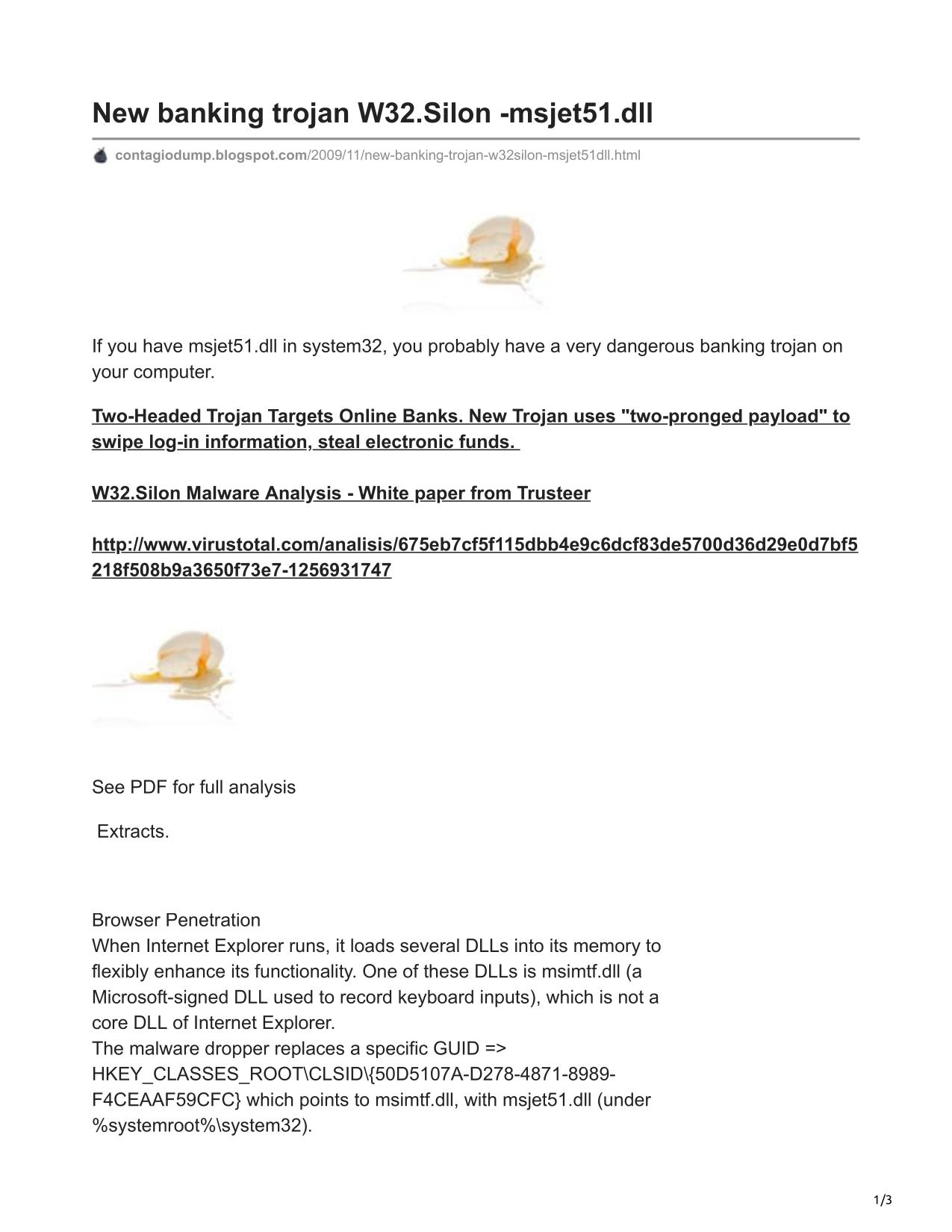 New banking trojan W32.Silon -msjet51.dll

contagiodump.blogspot.com/2009/11/new-banking-trojan-w32silon-msjet51dll.html

If you have msjet51.dll in system32, you probably have a very dangerous banking trojan on your computer.

Two-Headed Trojan Targets Online Banks. New Trojan uses "two-pronged payload" to swipe log-in information, steal electronic funds.

W32.Silon Malware Analysis - White paper from Trusteer

http://www.virustotal.com/analisis/675eb7cf5f115dbb4e9c6dcf83de5700d36d29e0d7bf5218f508b9a3650f73e7-1256931747

See PDF for full analysis

Extracts.

Browser Penetration
When Internet Explorer runs, it loads several DLLs into its memory to flexibly enhance its functionality. One of these DLLs is msimtf.dll (a Microsoft-signed DLL used to record keyboard inputs), which is not a core DLL of Internet Explorer.
The malware dropper replaces a specific GUID => HKEY_CLASSES_ROOT\CLSID\{50D5107A-D278-4871-8989-F4CEAAF59CFC} which points to msimtf.dll, with msjet51.dll (under %systemroot%\system32).

1/3